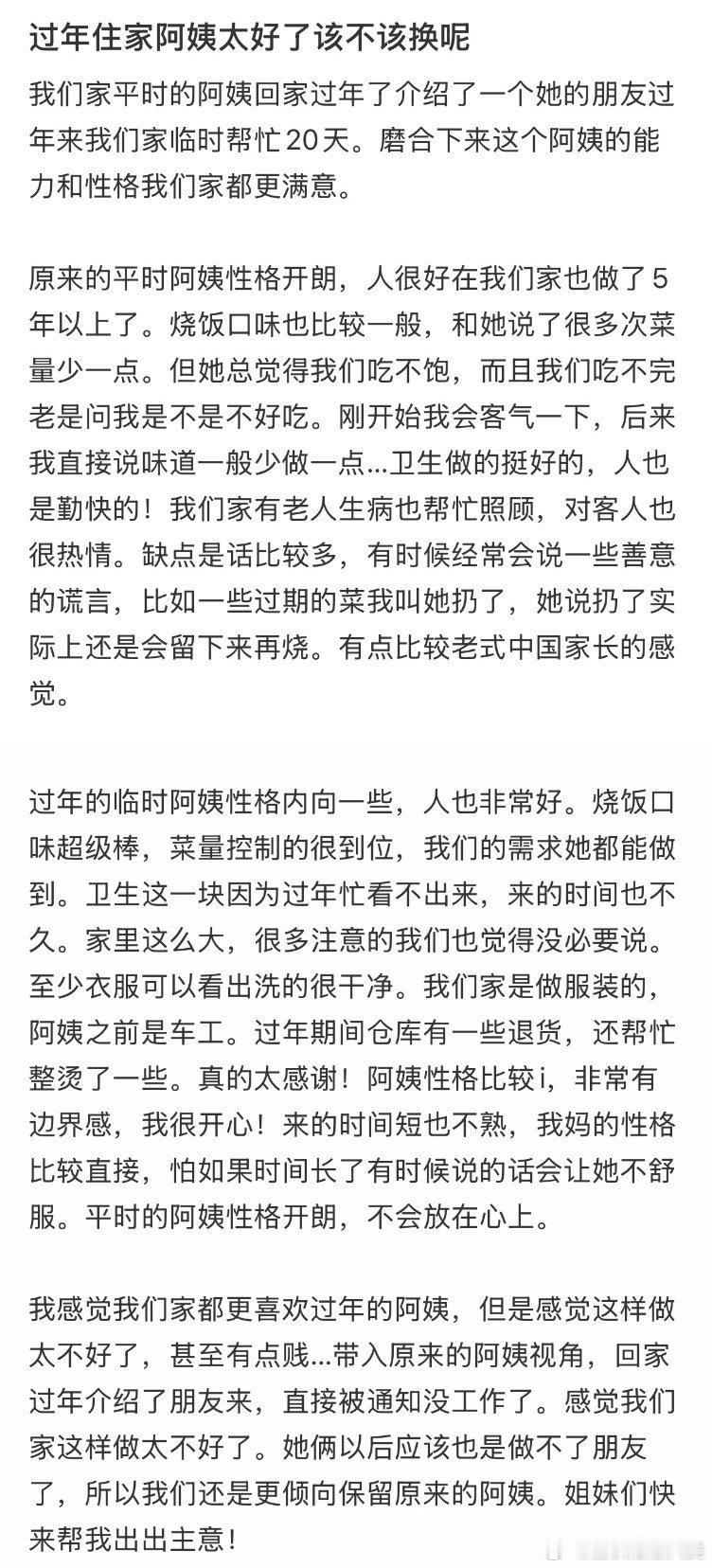 过年住家阿姨太好了该不该换呢

我们家平时的阿姨回家过年了介绍了一个她的朋友过年来我们家临时帮忙20天。磨合下来这个阿姨的能力和性格我们家都更满意。

原来的平时阿姨性格开朗，人很好在我们家也做了5年以上了。烧饭口味也比较一般，和她说了很多次菜量少一点。但她总觉得我们吃不饱，而且我们吃不完老是问我是不是不好吃。刚开始我会客气一下，后来我直接说味道一般少做一点...卫生做的挺好的，人也是勤快的！我们家有老人生病也帮忙照顾，对客人也很热情。缺点是话比较多，有时候经常会说一些善意的谎言，比如一些过期的菜我叫她扔了，她说扔了实际上还是会留下来再烧。有点比较老式中国家长的感觉。

过年的临时阿姨性格内向一些，人也非常好。烧饭口味超级棒，菜量控制的很到位，我们的需求她都能做到。卫生这一块因为过年忙看不出来，来的时间也不久。家里这么大，很多注意的我们也觉得没必要说。至少衣服可以看出洗的很干净。我们家是做服装的，阿姨之前是车工。过年期间仓库有一些退货，还帮忙整烫了一些。真的太感谢！阿姨性格比较i，非常有边界感，我很开心！来的时间短也不熟，我妈的性格比较直接，怕如果时间长了有时候说的话会让她不舒服。平时的阿姨性格开朗，不会放在心上。

我感觉我们家都更喜欢过年的阿姨，但是感觉这样做太不好了，甚至有点贱...带入原来的阿姨视角，回家过年介绍了朋友来，直接被通知没工作了。感觉我们家这样做太不好了。她俩以后应该也是做不了朋友了，所以我们还是更倾向保留原来的阿姨。姐妹们快来帮我出出主意！